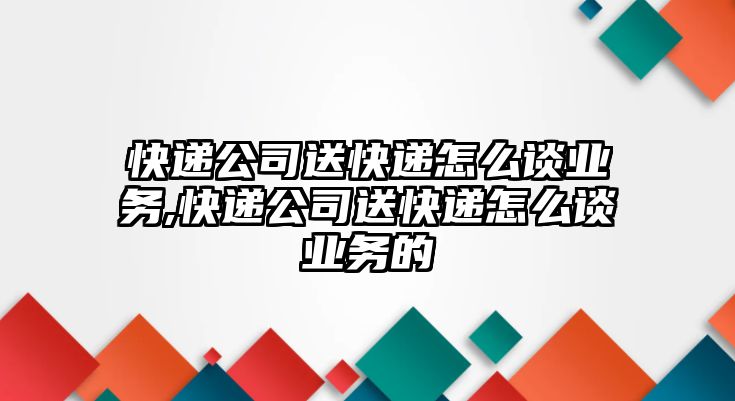 快递公司送快递怎么谈业务,快递公司送快递怎么谈业务的